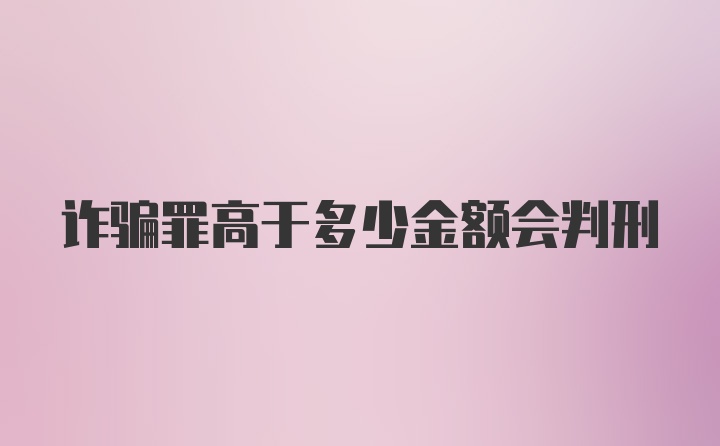 诈骗罪高于多少金额会判刑